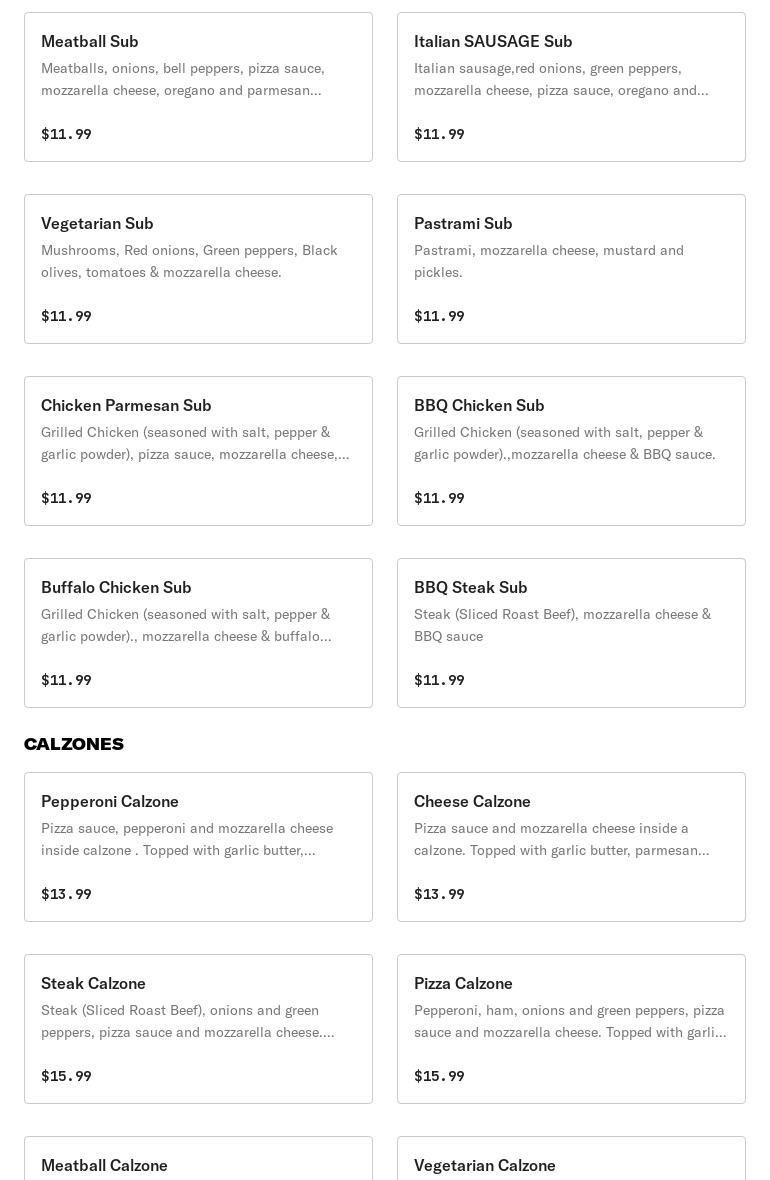 Meatball Sub
Meatballs, onions, bell peppers, pizza sauce, mozzarella cheese, oregano and parmesan...
$11.99

Italian SAUSAGE Sub
Italian sausage,red onions, green peppers, mozzarella cheese, pizza sauce, oregano and...
$11.99

Vegetarian Sub
Mushrooms, Red onions, Green peppers, Black olives, tomatoes & mozzarella cheese.
$11.99

Pastrami Sub
Pastrami, mozzarella cheese, mustard and pickles.
$11.99

Chicken Parmesan Sub
Grilled Chicken (seasoned with salt, pepper & garlic powder), pizza sauce, mozzarella cheese,...
$11.99

BBQ Chicken Sub
Grilled Chicken (seasoned with salt, pepper & garlic powder).,mozzarella cheese & BBQ sauce.
$11.99

Buffalo Chicken Sub
Grilled Chicken (seasoned with salt, pepper & garlic powder)., mozzarella cheese & buffalo...
$11.99

BBQ Steak Sub
Steak (Sliced Roast Beef), mozzarella cheese & BBQ sauce
$11.99

CALZONES

Pepperoni Calzone
Pizza sauce, pepperoni and mozzarella cheese inside calzone . Topped with garlic butter,...
$13.99

Cheese Calzone
Pizza sauce and mozzarella cheese inside a calzone. Topped with garlic butter, parmesan...
$13.99

Steak Calzone
Steak (Sliced Roast Beef), onions and green peppers, pizza sauce and mozzarella cheese....
$15.99

Pizza Calzone
Pepperoni, ham, onions and green peppers, pizza sauce and mozzarella cheese. Topped with garli...
$15.99

Meatball Calzone

Vegetarian Calzone